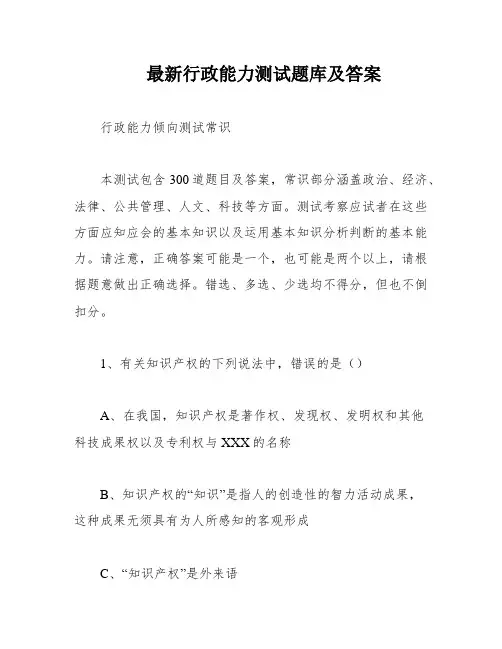 最新行政能力测试题库及答案

行政能力倾向测试常识

本测试包含300道题目及答案，常识部分涵盖政治、经济、法律、公共管理、人文、科技等方面。测试考察应试者在这些方面应知应会的基本知识以及运用基本知识分析判断的基本能力。请注意，正确答案可能是一个，也可能是两个以上，请根据题意做出正确选择。错选、多选、少选均不得分，但也不倒扣分。

1、有关知识产权的下列说法中，错误的是（）

A、在我国，知识产权是著作权、发现权、发明权和其他科技成果权以及专利权与XXX的名称

B、知识产权的“知识”是指人的创造性的智力活动成果，这种成果无须具有为人所感知的客观形成

C、“知识产权”是外来语